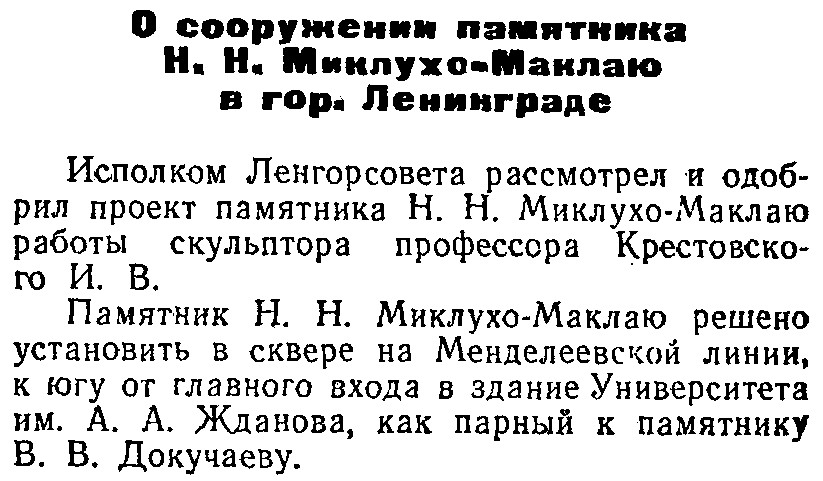 О сооружении памятника
Н. Н. Миклухо-Маклаю
в гор. Ленинграде

Исполком Ленгорсовета рассмотрел и одобрил проект памятника Н. Н. Миклухо-Маклаю работы скульптора профессора Крестовского И. В.

Памятник Н. Н. Миклухо-Маклаю решено установить в сквере на Менделеевской линии, к югу от главного входа в здание Университета им. А. А. Жданова, как парный к памятнику В. В. Докучаеву.